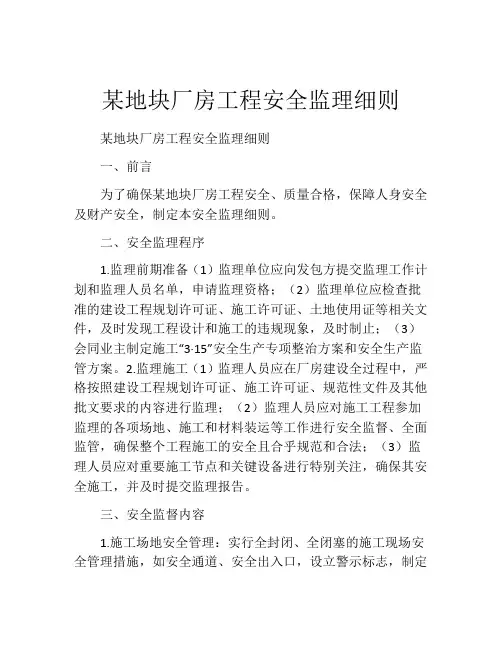 某地块厂房工程安全监理细则

某地块厂房工程安全监理细则

一、前言

为了确保某地块厂房工程安全、质量合格，保障人身安全及财产安全，制定本安全监理细则。

二、安全监理程序

1.监理前期准备（1）监理单位应向发包方提交监理工作计划和监理人员名单，申请监理资格；（2）监理单位应检查批准的建设工程规划许可证、施工许可证、土地使用证等相关文件，及时发现工程设计和施工的违规现象，及时制止；（3）会同业主制定施工“3·15”安全生产专项整治方案和安全生产监管方案。2.监理施工（1）监理人员应在厂房建设全过程中，严格按照建设工程规划许可证、施工许可证、规范性文件及其他批文要求的内容进行监理；（2）监理人员应对施工工程参加监理的各项场地、施工和材料装运等工作进行安全监督、全面监管，确保整个工程施工的安全且合乎规范和合法；（3）监理人员应对重要施工节点和关键设备进行特别关注，确保其安全施工，并及时提交监理报告。

三、安全监督内容

1.施工场地安全管理：实行全封闭、全闭塞的施工现场安全管理措施，如安全通道、安全出入口，设立警示标志，制定